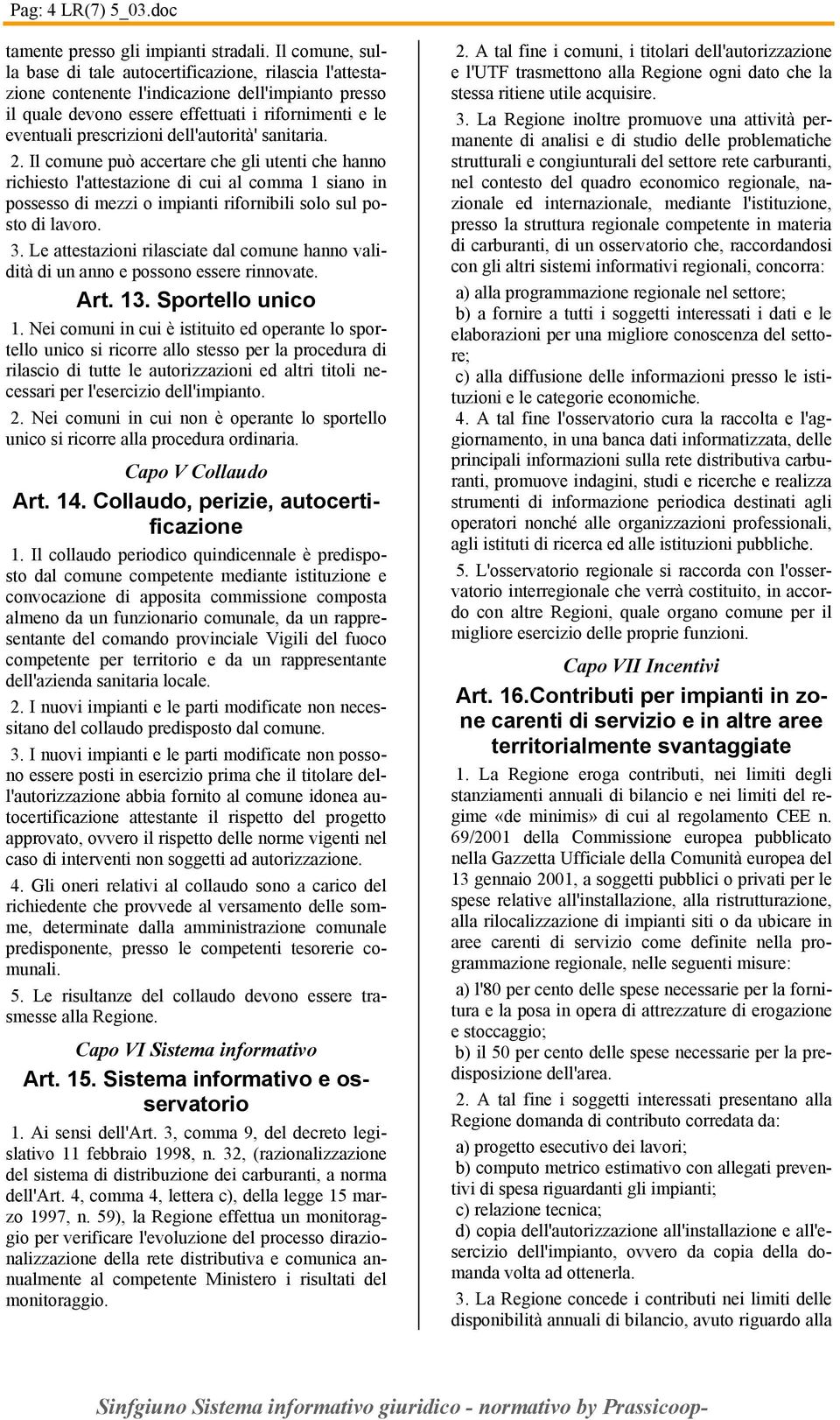 Pag: 4 LR(7) 5_03.doc

tamente presso gli impianti stradali. Il comune, sulla base di tale autocertificazione, rilascia l'attestazione contenente l'indicazione dell'impianto presso il quale devono essere effettuati i rifornimenti e le eventuali prescrizioni dell'autorità' sanitaria.

2. Il comune può accertare che gli utenti che hanno richiesto l'attestazione di cui al comma 1 siano in possesso di mezzi o impianti rifornibili solo sul posto di lavoro.

3. Le attestazioni rilasciate dal comune hanno validità di un anno e possono essere rinnovate.

Art. 13. Sportello unico

1. Nei comuni in cui è istituito ed operante lo sportello unico si ricorre allo stesso per la procedura di rilascio di tutte le autorizzazioni ed altri titoli necessari per l'esercizio dell'impianto.

2. Nei comuni in cui non è operante lo sportello unico si ricorre alla procedura ordinaria.

Capo V Collaudo

Art. 14. Collaudo, perizie, autocertificazione

1. Il collaudo periodico quindicennale è predisposto dal comune competente mediante istituzione e convocazione di apposita commissione composta almeno da un funzionario comunale, da un rappresentante del comando provinciale Vigili del fuoco competente per territorio e da un rappresentante dell'azienda sanitaria locale.

2. I nuovi impianti e le parti modificate non necessitano del collaudo predisposto dal comune.

3. I nuovi impianti e le parti modificate non possono essere posti in esercizio prima che il titolare dell'autorizzazione abbia fornito al comune idonea autocertificazione attestante il rispetto del progetto approvato, ovvero il rispetto delle norme vigenti nel caso di interventi non soggetti ad autorizzazione.

4. Gli oneri relativi al collaudo sono a carico del richiedente che provvede al versamento delle somme, determinate dalla amministrazione comunale predisponente, presso le competenti tesorerie comunali.

5. Le risultanze del collaudo devono essere trasmesse alla Regione.

Capo VI Sistema informativo

Art. 15. Sistema informativo e osservatorio

1. Ai sensi dell'Art. 3, comma 9, del decreto legislativo 11 febbraio 1998, n. 32, (razionalizzazione del sistema di distribuzione dei carburanti, a norma dell'Art. 4, comma 4, lettera c), della legge 15 marzo 1997, n. 59), la Regione effettua un monitoraggio per verificare l'evoluzione del processo dirazionalizzazione della rete distributiva e comunica annualmente al competente Ministero i risultati del monitoraggio.

2. A tal fine i comuni, i titolari dell'autorizzazione e l'UTF trasmettono alla Regione ogni dato che la stessa ritiene utile acquisire.

3. La Regione inoltre promuove una attività permanente di analisi e di studio delle problematiche strutturali e congiunturali del settore rete carburanti, nel contesto del quadro economico regionale, nazionale ed internazionale, mediante l'istituzione, presso la struttura regionale competente in materia di carburanti, di un osservatorio che, raccordandosi con gli altri sistemi informativi regionali, concorra:

a) alla programmazione regionale nel settore;

b) a fornire a tutti i soggetti interessati i dati e le elaborazioni per una migliore conoscenza del settore;

c) alla diffusione delle informazioni presso le istituzioni e le categorie economiche.

4. A tal fine l'osservatorio cura la raccolta e l'aggiornamento, in una banca dati informatizzata, delle principali informazioni sulla rete distributiva carburanti, promuove indagini, studi e ricerche e realizza strumenti di informazione periodica destinati agli operatori nonché alle organizzazioni professionali, agli istituti di ricerca ed alle istituzioni pubbliche.

5. L'osservatorio regionale si raccorda con l'osservatorio interregionale che verrà costituito, in accordo con altre Regioni, quale organo comune per il migliore esercizio delle proprie funzioni.

Capo VII Incentivi

Art. 16.Contributi per impianti in zone carenti di servizio e in altre aree territorialmente svantaggiate

1. La Regione eroga contributi, nei limiti degli stanziamenti annuali di bilancio e nei limiti del regime «de minimis» di cui al regolamento CEE n. 69/2001 della Commissione europea pubblicato nella Gazzetta Ufficiale della Comunità europea del 13 gennaio 2001, a soggetti pubblici o privati per le spese relative all'installazione, alla ristrutturazione, alla rilocalizzazione di impianti siti o da ubicare in aree carenti di servizio come definite nella programmazione regionale, nelle seguenti misure:

a) l'80 per cento delle spese necessarie per la fornitura e la posa in opera di attrezzature di erogazione e stoccaggio;

b) il 50 per cento delle spese necessarie per la predisposizione dell'area.

2. A tal fine i soggetti interessati presentano alla Regione domanda di contributo corredata da:

a) progetto esecutivo dei lavori;

b) computo metrico estimativo con allegati preventivi di spesa riguardanti gli impianti;

c) relazione tecnica;

d) copia dell'autorizzazione all'installazione e all'esercizio dell'impianto, ovvero da copia della domanda volta ad ottenerla.

3. La Regione concede i contributi nei limiti delle disponibilità annuali di bilancio, avuto riguardo alla

Sinfgiuno Sistema informativo giuridico - normativo by Prassicoop-